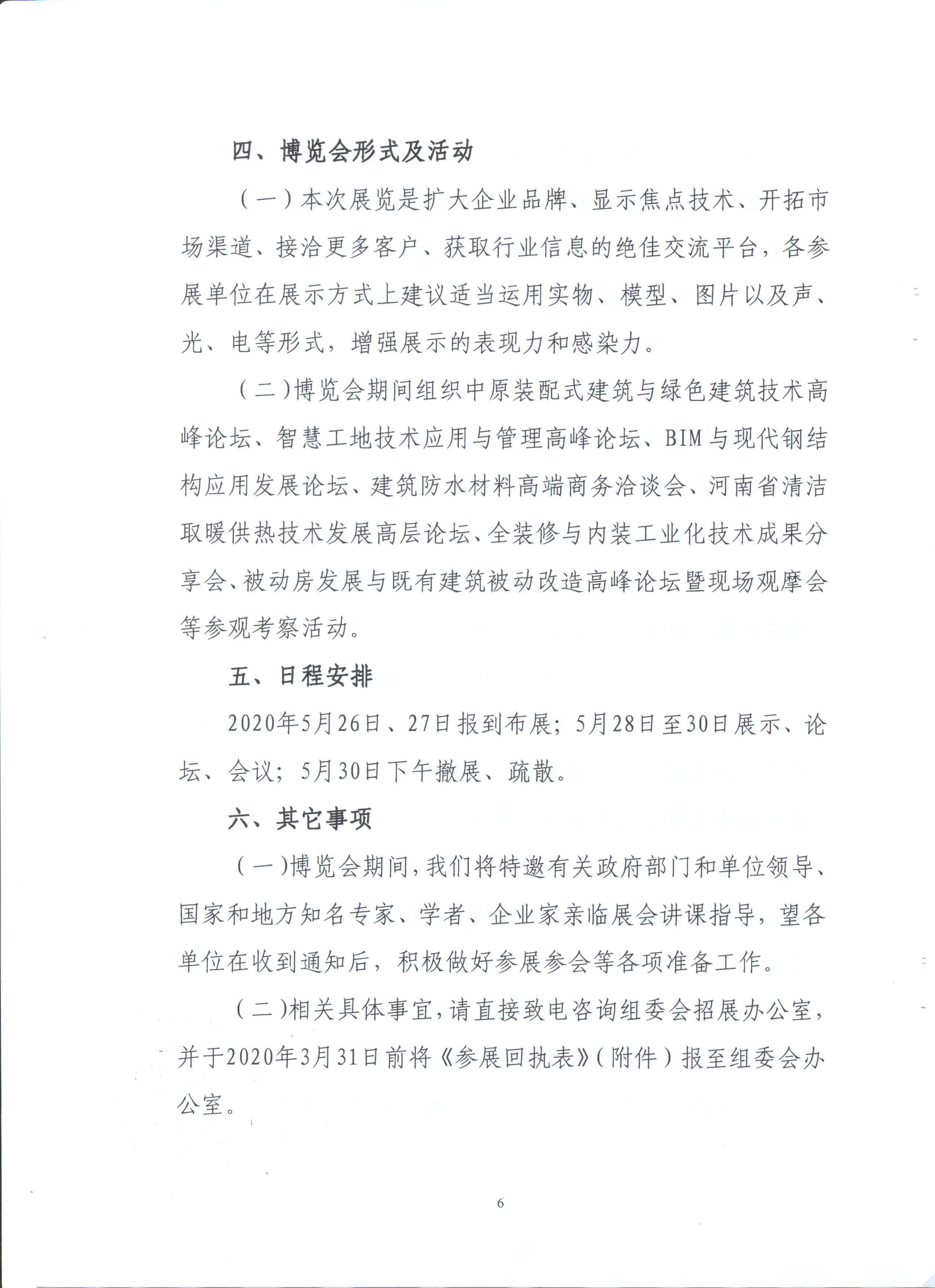 四、博览会形式及活动

（一）本次展览是扩大企业品牌、显示焦点技术、开拓市场渠道、接洽更多客户、获取行业信息的绝佳交流平台，各参展单位在展示方式上建议适当运用实物、模型、图片以及声、光、电等形式，增强展示的表现力和感染力。

（二）博览会期间组织中原装配式建筑与绿色建筑技术高峰论坛、智慧工地技术应用与管理高峰论坛、BIM与现代钢结构应用发展论坛、建筑防水材料高端商务洽谈会、河南省清洁取暖供热技术发展高层论坛、全装修与内装工业化技术成果分享会、被动房发展与既有建筑被动改造高峰论坛暨现场观摩会等参观考察活动。

五、日程安排

2020年5月26日、27日报到布展；5月28日至30日展示、论坛、会议；5月30日下午撤展、疏散。

六、其它事项

（一）博览会期间，我们将特邀有关政府部门和单位领导、国家和地方知名专家、学者、企业家亲临展会讲课指导，望各单位在收到通知后，积极做好参展参会等各项准备工作。

（二）相关具体事宜，请直接致电咨询组委会招展办公室，并于2020年3月31日前将《参展回执表》（附件）报至组委会办公室。

6